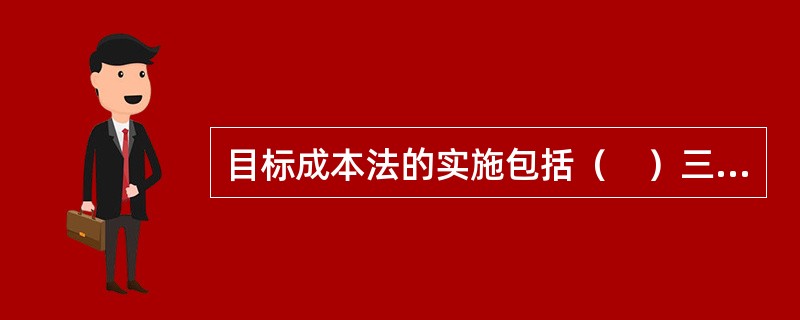 目标成本法的实施包括（　）三...